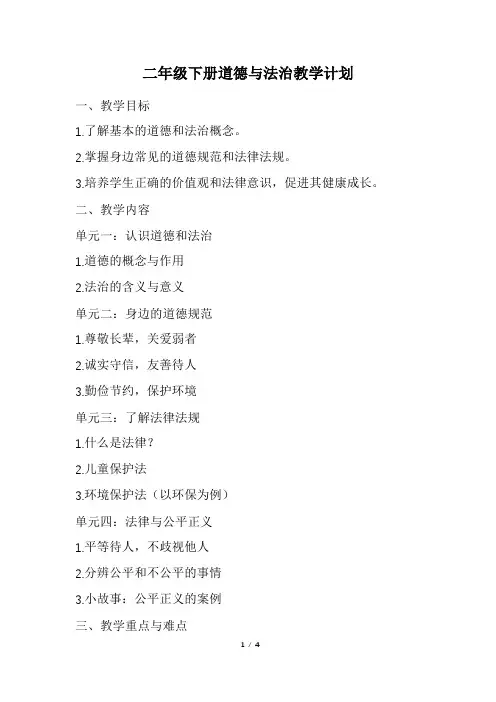 二年级下册道德与法治教学计划

一、教学目标

1.了解基本的道德和法治概念。

2.掌握身边常见的道德规范和法律法规。

3.培养学生正确的价值观和法律意识，促进其健康成长。

二、教学内容

单元一：认识道德和法治

1.道德的概念与作用

2.法治的含义与意义

单元二：身边的道德规范

1.尊敬长辈，关爱弱者

2.诚实守信，友善待人

3.勤俭节约，保护环境

单元三：了解法律法规

1.什么是法律？

2.儿童保护法

3.环境保护法（以环保为例）

单元四：法律与公平正义

1.平等待人，不歧视他人

2.分辨公平和不公平的事情

3.小故事：公平正义的案例

三、教学重点与难点

1 / 4